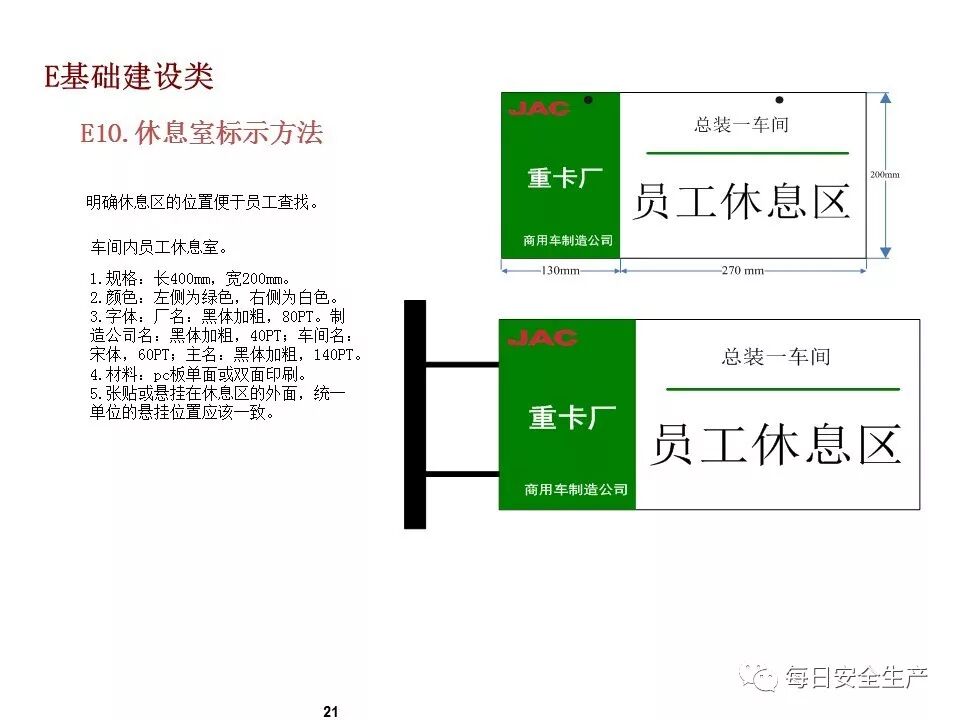 E基础建设类

E10.休息室标示方法

明确休息区的位置便于员工查找。

车间内员工休息室。

1.规格：长400mm，宽200mm。
2.颜色：左侧为绿色，右侧为白色。
3.字体：厂名：黑体加粗，80PT。制造公司名：黑体加粗，40PT；车间名：宋体，60PT；主名：黑体加粗，140PT。
4.材料：pc板单面或双面印刷。
5.张贴或悬挂在休息区的外面，统一单位的悬挂位置应该一致。

JAC
重卡厂
商用车制造公司
总装一车间
员工休息区
200mm
130mm
270 mm

JAC
重卡厂
商用车制造公司
总装一车间
员工休息区

21

每日安全生产